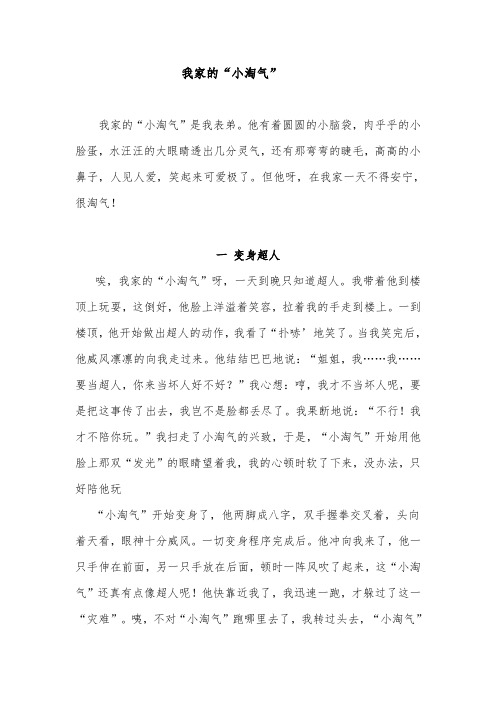 我家的“小淘气”

我家的“小淘气”是我表弟。他有着圆圆的小脑袋，肉乎乎的小脸蛋，水汪汪的大眼睛透出几分灵气，还有那弯弯的睫毛，高高的小鼻子，人见人爱，笑起来可爱极了。但他呀，在我家一天不得安宁，很淘气！

一 变身超人

唉，我家的“小淘气”呀，一天到晚只知道超人。我带着他到楼顶上玩耍，这倒好，他脸上洋溢着笑容，拉着我的手走到楼上。一到楼顶，他开始做出超人的动作，我看了“扑哧’地笑了。当我笑完后，他威风凛凛的向我走过来。他结结巴巴地说：“姐姐，我……我……要当超人，你来当坏人好不好？”我心想：哼，我才不当坏人呢，要是把这事传了出去，我岂不是脸都丢尽了。我果断地说：“不行！我才不陪你玩。”我扫走了小淘气的兴致，于是，“小淘气”开始用他脸上那双“发光”的眼睛望着我，我的心顿时软了下来，没办法，只好陪他玩

“小淘气”开始变身了，他两脚成八字，双手握拳交叉着，头向着天看，眼神十分威风。一切变身程序完成后。他冲向我来了，他一只手伸在前面，另一只手放在后面，顿时一阵风吹了起来，这“小淘气”还真有点像超人呢！他快靠近我了，我迅速一跑，才躲过了这一“灾难”。咦，不对“小淘气”跑哪里去了，我转过头去，“小淘气”